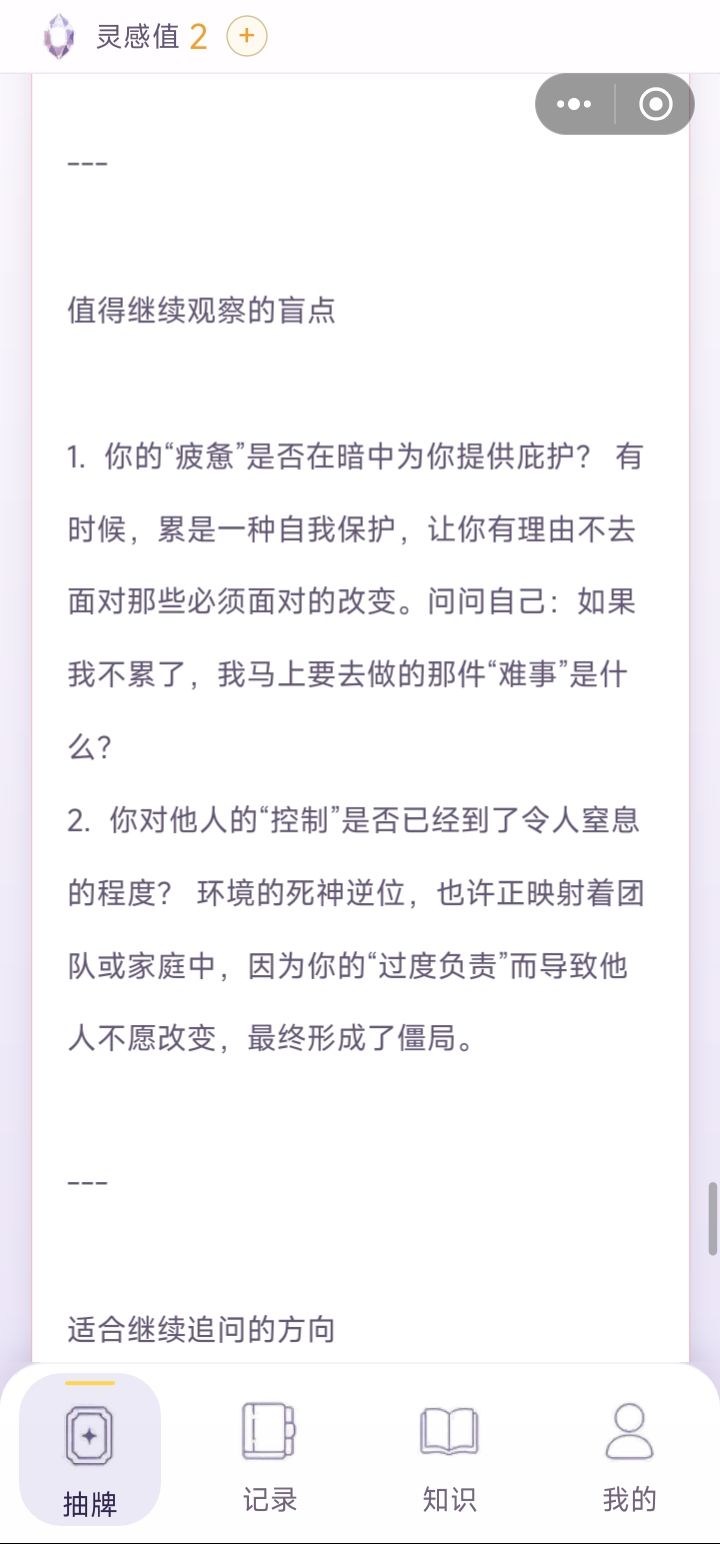 灵感值 2 +

---

值得继续观察的盲点

1. 你的“疲惫”是否在暗中为你提供庇护？ 有时候，累是一种自我保护，让你有理由不去面对那些必须面对的改变。问问自己：如果我不累了，我马上要去做的那件“难事”是什么？
2. 你对他人的“控制”是否已经到了令人窒息的程度？ 环境的死神逆位，也许正映射着团队或家庭中，因为你的“过度负责”而导致他人不愿改变，最终形成了僵局。

---

适合继续追问的方向

抽牌 记录 知识 我的